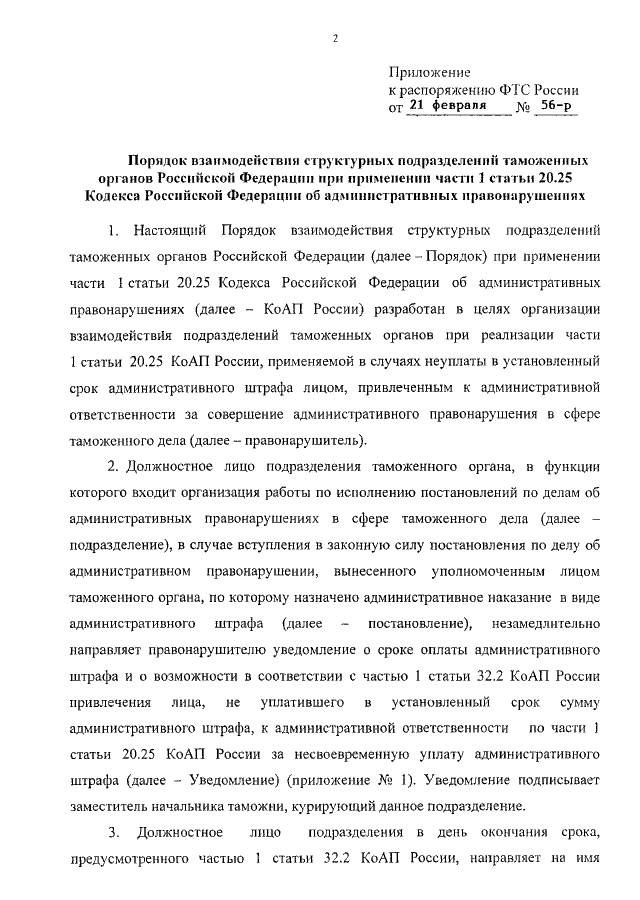 2

Приложение
к распоряжению ФТС России
от 21 февраля № 56-р

Порядок взаимодействия структурных подразделений таможенных органов Российской Федерации при применении части 1 статьи 20.25 Кодекса Российской Федерации об административных правонарушениях

1. Настоящий Порядок взаимодействия структурных подразделений таможенных органов Российской Федерации (далее – Порядок) при применении части 1 статьи 20.25 Кодекса Российской Федерации об административных правонарушениях (далее – КоАП России) разработан в целях организации взаимодействия подразделений таможенных органов при реализации части 1 статьи 20.25 КоАП России, применяемой в случаях неуплаты в установленный срок административного штрафа лицом, привлеченным к административной ответственности за совершение административного правонарушения в сфере таможенного дела (далее – правонарушитель).

2. Должностное лицо подразделения таможенного органа, в функции которого входит организация работы по исполнению постановлений по делам об административных правонарушениях в сфере таможенного дела (далее – подразделение), в случае вступления в законную силу постановления по делу об административном правонарушении, вынесенного уполномоченным лицом таможенного органа, по которому назначено административное наказание в виде административного штрафа (далее – постановление), незамедлительно направляет правонарушителю уведомление о сроке оплаты административного штрафа и о возможности в соответствии с частью 1 статьи 32.2 КоАП России привлечения лица, не уплатившего в установленный срок сумму административного штрафа, к административной ответственности по части 1 статьи 20.25 КоАП России за несвоевременную уплату административного штрафа (далее – Уведомление) (приложение № 1). Уведомление подписывает заместитель начальника таможни, курирующий данное подразделение.

3. Должностное лицо подразделения в день окончания срока, предусмотренного частью 1 статьи 32.2 КоАП России, направляет на имя